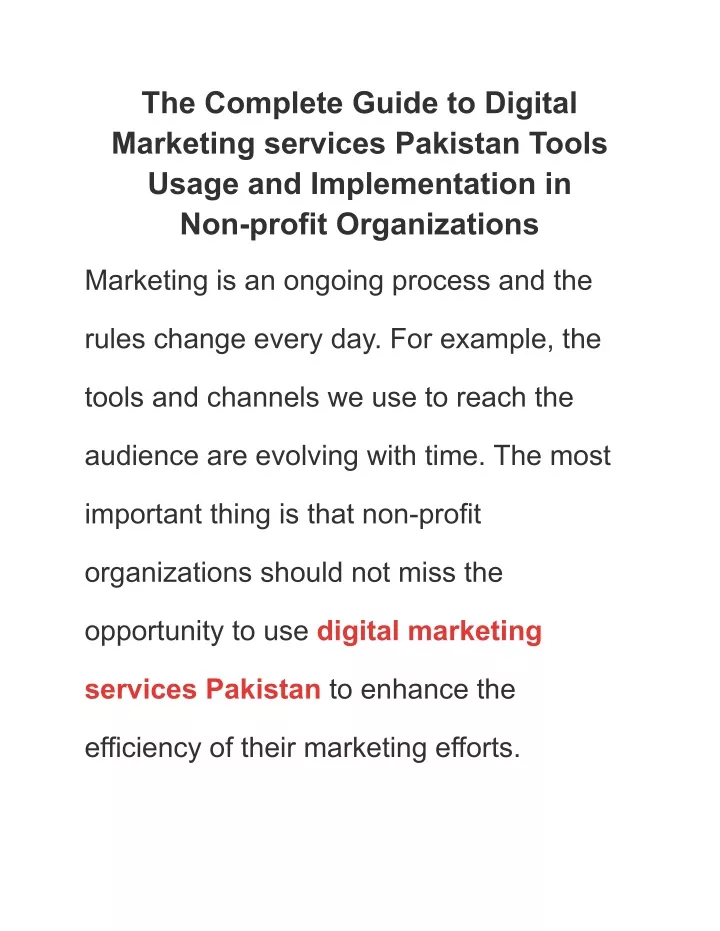 The Complete Guide to Digital Marketing services Pakistan Tools Usage and Implementation in Non-profit Organizations

Marketing is an ongoing process and the rules change every day. For example, the tools and channels we use to reach the audience are evolving with time. The most important thing is that non-profit organizations should not miss the opportunity to use digital marketing services Pakistan to enhance the efficiency of their marketing efforts.